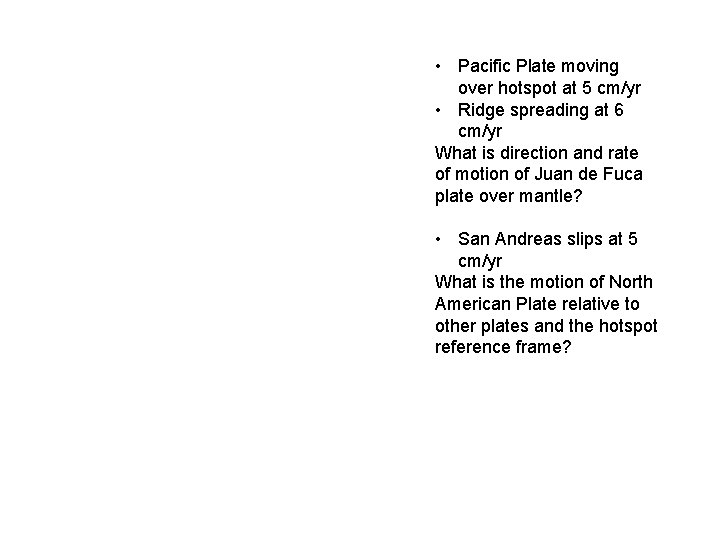 • Pacific Plate moving over hotspot at 5 cm/yr
• Ridge spreading at 6 cm/yr
What is direction and rate of motion of Juan de Fuca plate over mantle?

• San Andreas slips at 5 cm/yr
What is the motion of North American Plate relative to other plates and the hotspot reference frame?